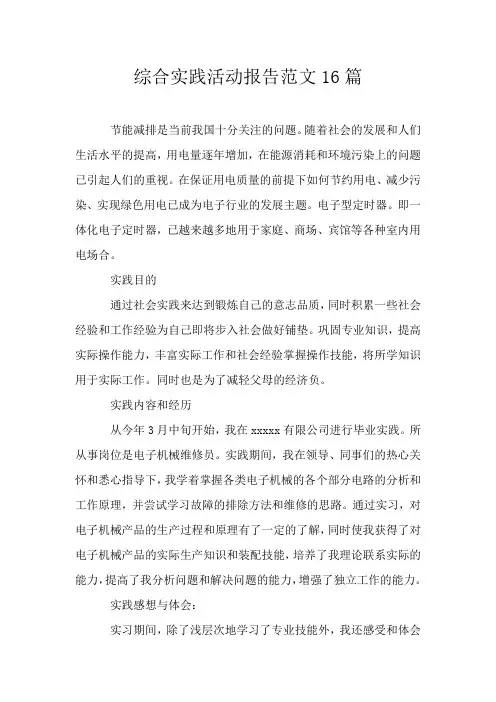 综合实践活动报告范文 16 篇

节能减排是当前我国十分关注的问题。随着社会的发展和人们生活水平的提高，用电量逐年增加，在能源消耗和环境污染上的问题已引起人们的重视。在保证用电质量的前提下如何节约用电、减少污染、实现绿色用电已成为电子行业的发展主题。电子型定时器。即一体化电子定时器，已越来越多地用于家庭、商场、宾馆等各种室内用电场合。

实践目的

通过社会实践来达到锻炼自己的意志品质，同时积累一些社会经验和工作经验为自己即将步入社会做好铺垫。巩固专业知识，提高实际操作能力，丰富实际工作和社会经验掌握操作技能，将所学知识用于实际工作。同时也是为了减轻父母的经济负。

实践内容和经历

从今年 3 月中旬开始，我在 xxxxx 有限公司进行毕业实践。所从事岗位是电子机械维修员。实践期间，我在领导、同事们的热心关怀和悉心指导下，我学着掌握各类电子机械的各个部分电路的分析和工作原理，并尝试学习故障的排除方法和维修的思路。通过实习，对电子机械产品的生产过程和原理有了一定的了解，同时使我获得了对电子机械产品的实际生产知识和装配技能，培养了我理论联系实际的能力，提高了我分析问题和解决问题的能力，增强了独立工作的能力。

实践感想与体会：

实习期间，除了浅层次地学习了专业技能外，我还感受和体会